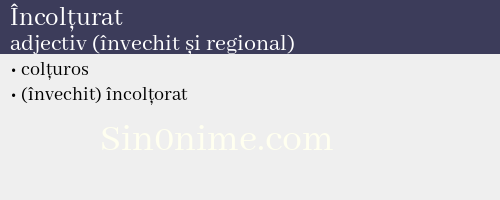 Încolțurat
adjectiv (învechit și regional)

• colțuros
• (învechit) încolțorat

Sin0nime.com